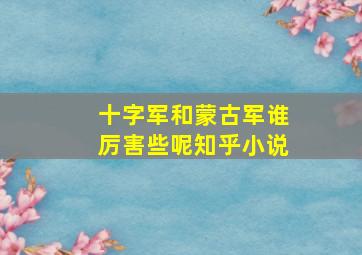 十字军和蒙古军谁厉害些呢知乎小说